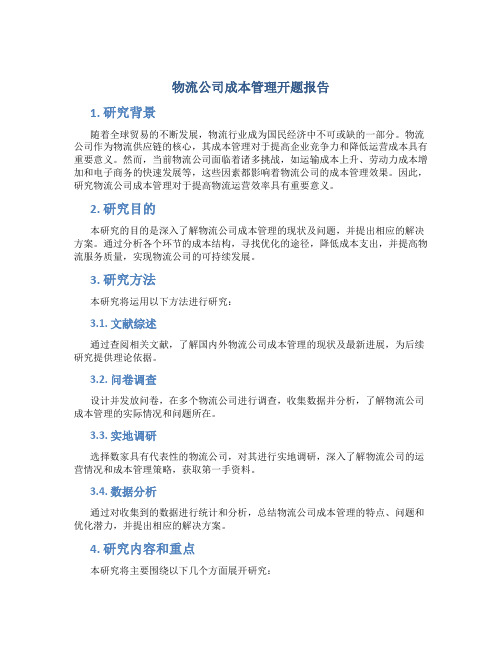 物流公司成本管理开题报告

1. 研究背景

随着全球贸易的不断发展，物流行业成为国民经济中不可或缺的一部分。物流公司作为物流供应链的核心，其成本管理对于提高企业竞争力和降低运营成本具有重要意义。然而，当前物流公司面临着诸多挑战，如运输成本上升、劳动力成本增加和电子商务的快速发展等，这些因素都影响着物流公司的成本管理效果。因此，研究物流公司成本管理对于提高物流运营效率具有重要意义。

2. 研究目的

本研究的目的是深入了解物流公司成本管理的现状及问题，并提出相应的解决方案。通过分析各个环节的成本结构，寻找优化的途径，降低成本支出，并提高物流服务质量，实现物流公司的可持续发展。

3. 研究方法

本研究将运用以下方法进行研究：

3.1. 文献综述

通过查阅相关文献，了解国内外物流公司成本管理的现状及最新进展，为后续研究提供理论依据。

3.2. 问卷调查

设计并发放问卷，在多个物流公司进行调查，收集数据并分析，了解物流公司成本管理的实际情况和问题所在。

3.3. 实地调研

选择数家具有代表性的物流公司，对其进行实地调研，深入了解物流公司的运营情况和成本管理策略，获取第一手资料。

3.4. 数据分析

通过对收集到的数据进行统计和分析，总结物流公司成本管理的特点、问题和优化潜力，并提出相应的解决方案。

4. 研究内容和重点

本研究将主要围绕以下几个方面展开研究：